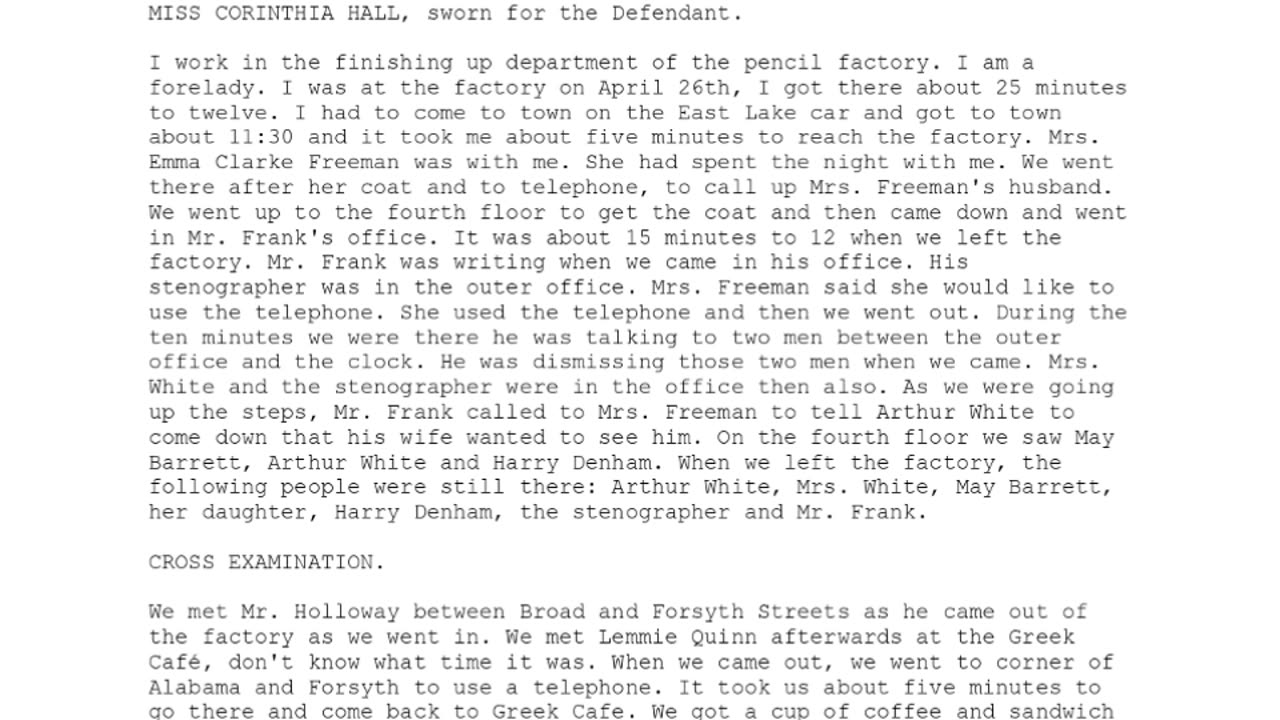 MISS CORINTHIA HALL, sworn for the Defendant.

I work in the finishing up department of the pencil factory. I am a forelady. I was at the factory on April 26th, I got there about 25 minutes to twelve. I had to come to town on the East Lake car and got to town about 11:30 and it took me about five minutes to reach the factory. Mrs. Emma Clarke Freeman was with me. She had spent the night with me. We went there after her coat and to telephone, to call up Mrs. Freeman's husband. We went up to the fourth floor to get the coat and then came down and went in Mr. Frank's office. It was about 15 minutes to 12 when we left the factory. Mr. Frank was writing when we came in his office. His stenographer was in the outer office. Mrs. Freeman said she would like to use the telephone. She used the telephone and then we went out. During the ten minutes we were there he was talking to two men between the outer office and the clock. He was dismissing those two men when we came. Mrs. White and the stenographer were in the office then also. As we were going up the steps, Mr. Frank called to Mrs. Freeman to tell Arthur White to come down that his wife wanted to see him. On the fourth floor we saw May Barrett, Arthur White and Harry Denham. When we left the factory, the following people were still there: Arthur White, Mrs. White, May Barrett, her daughter, Harry Denham, the stenographer and Mr. Frank.

CROSS EXAMINATION.

We met Mr. Holloway between Broad and Forsyth Streets as he came out of the factory as we went in. We met Lemmie Quinn afterwards at the Greek Café, don't know what time it was. When we came out, we went to corner of Alabama and Forsyth to use a telephone. It took us about five minutes to go there and come back to Greek Cafe. We got a cup of coffee and sandwich